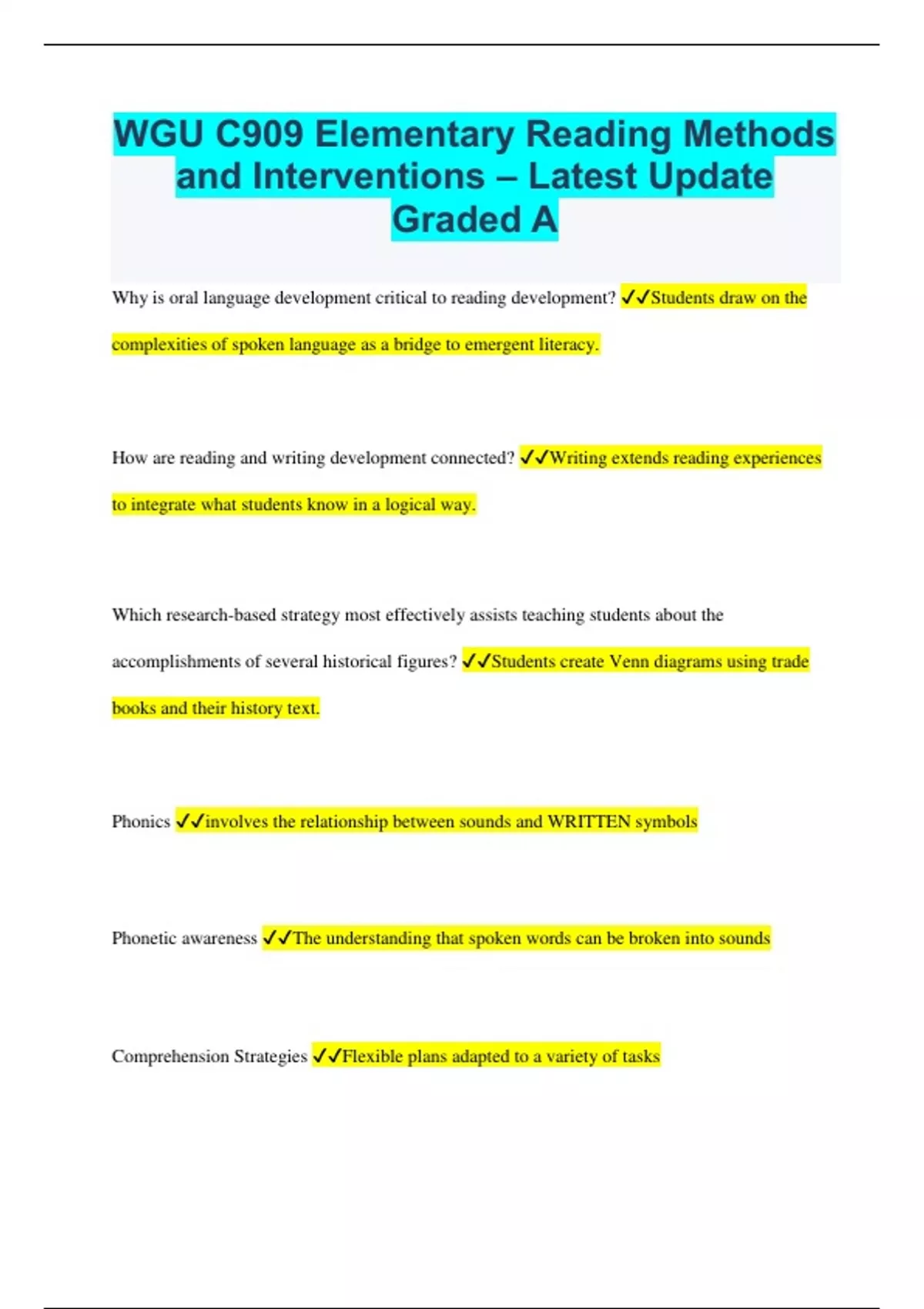 WGU C909 Elementary Reading Methods and Interventions – Latest Update Graded A

Why is oral language development critical to reading development? ✓✓Students draw on the complexities of spoken language as a bridge to emergent literacy.

How are reading and writing development connected? ✓✓Writing extends reading experiences to integrate what students know in a logical way.

Which research-based strategy most effectively assists teaching students about the accomplishments of several historical figures? ✓✓Students create Venn diagrams using trade books and their history text.

Phonics ✓✓involves the relationship between sounds and WRITTEN symbols

Phonetic awareness ✓✓The understanding that spoken words can be broken into sounds

Comprehension Strategies ✓✓Flexible plans adapted to a variety of tasks